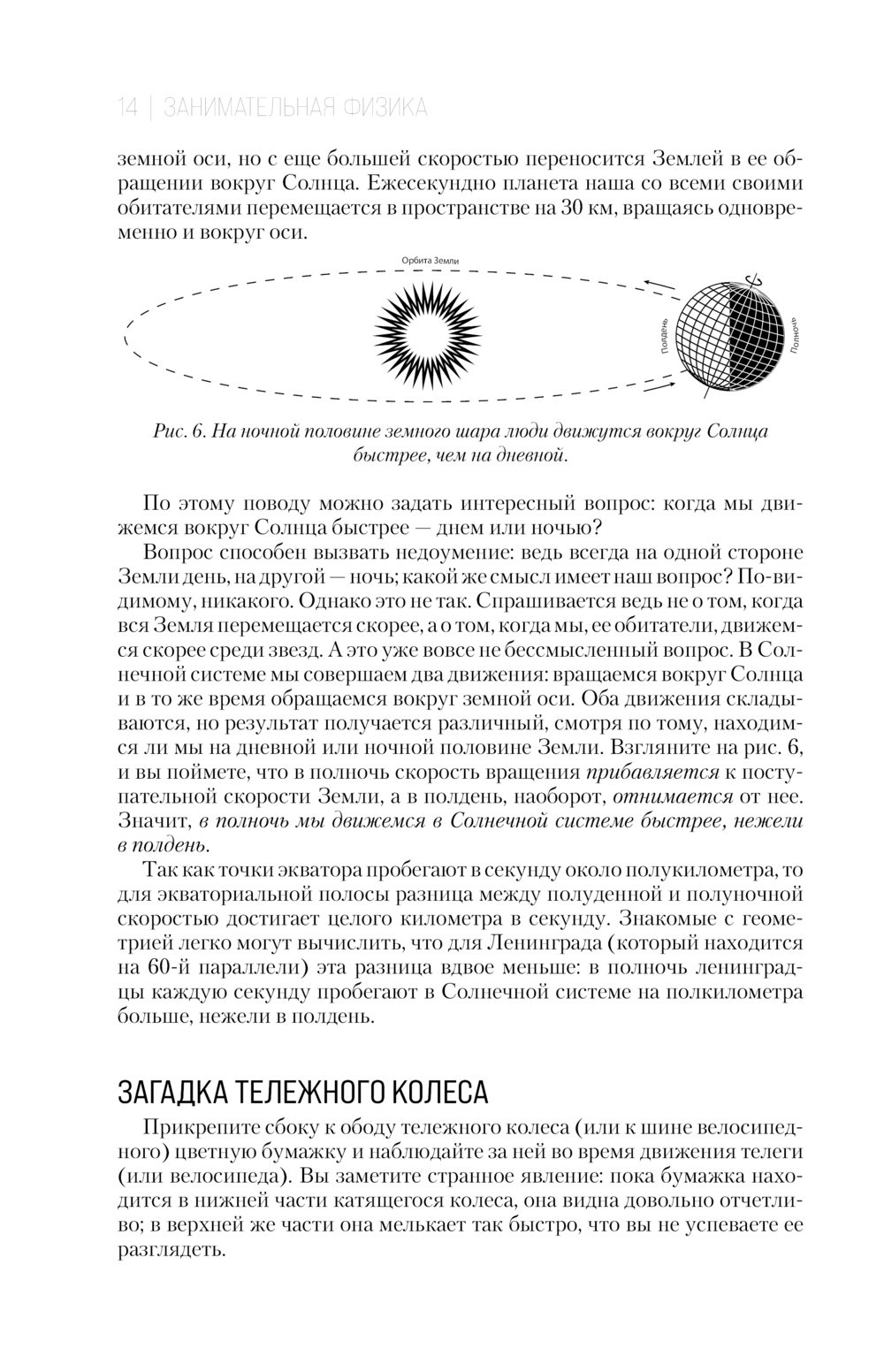 14 | ЗАНИМАТЕЛЬНАЯ ФИЗИКА

земной оси, но с еще большей скоростью переносится Землей в ее обращении вокруг Солнца. Ежесекундно планета наша со всеми своими обитателями перемещается в пространстве на 30 км, вращаясь одновременно и вокруг оси.

Орбита Земли

Полдень

Полночь

Рис. 6. На ночной половине земного шара люди движутся вокруг Солнца быстрее, чем на дневной.

По этому поводу можно задать интересный вопрос: когда мы движемся вокруг Солнца быстрее — днем или ночью?

Вопрос способен вызвать недоумение: ведь всегда на одной стороне Земли день, на другой — ночь; какой же смысл имеет наш вопрос? По-видимому, никакого. Однако это не так. Спрашивается ведь не о том, когда вся Земля перемещается скорее, а о том, когда мы, ее обитатели, движемся скорее среди звезд. А это уже вовсе не бессмысленный вопрос. В Солнечной системе мы совершаем два движения: вращаемся вокруг Солнца и в то же время обращаемся вокруг земной оси. Оба движения складываются, но результат получается различный, смотря по тому, находимся ли мы на дневной или ночной половине Земли. Взгляните на рис. 6, и вы поймете, что в полночь скорость вращения прибавляется к поступательной скорости Земли, а в полдень, наоборот, отнимается от нее. Значит, в полночь мы движемся в Солнечной системе быстрее, нежели в полдень.

Так как точки экватора пробегают в секунду около полукилометра, то для экваториальной полосы разница между полуденной и полуночной скоростью достигает целого километра в секунду. Знакомые с геометрией легко могут вычислить, что для Ленинграда (который находится на 60-й параллели) эта разница вдвое меньше: в полночь ленинградцы каждую секунду пробегают в Солнечной системе на полкилометра больше, нежели в полдень.

ЗАГАДКА ТЕЛЕЖНОГО КОЛЕСА

Прикрепите сбоку к ободу тележного колеса (или к шине велосипедного) цветную бумажку и наблюдайте за ней во время движения телеги (или велосипеда). Вы заметите странное явление: пока бумажка находится в нижней части катящегося колеса, она видна довольно отчетливо; в верхней же части она мелькает так быстро, что вы не успеваете ее разглядеть.